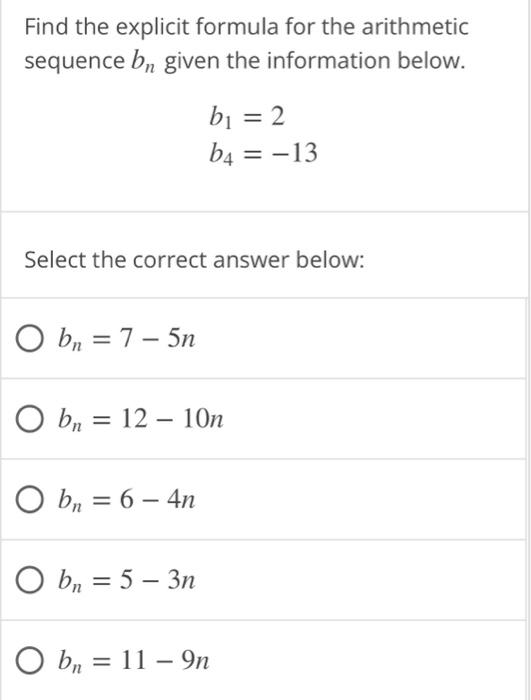 Find the explicit formula for the arithmetic sequence $b_n$ given the information below.

$b_1 = 2$
$b_4 = -13$

Select the correct answer below:

$b_n = 7 - 5n$

$b_n = 12 - 10n$

$b_n = 6 - 4n$

$b_n = 5 - 3n$

$b_n = 11 - 9n$